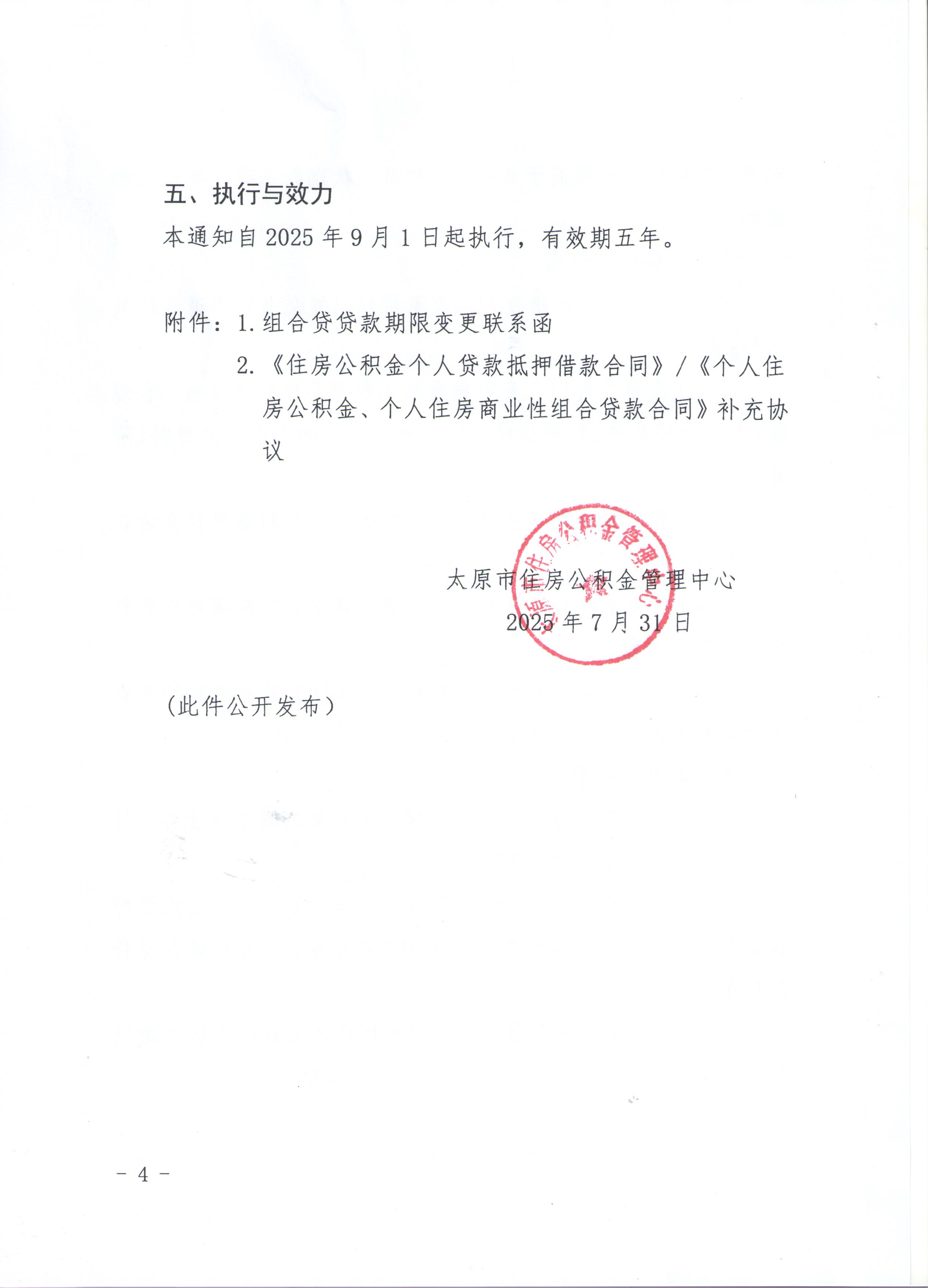 五、执行与效力

本通知自 2025 年 9 月 1 日起执行，有效期五年。

附件：1. 组合贷贷款期限变更联系函

2. 《住房公积金个人贷款抵押借款合同》/《个人住房公积金、个人住房商业性组合贷款合同》补充协议

太原市住房公积金管理中心

太原市住房公积金管理中心

2025 年 7 月 31 日

（此件公开发布）

－ 4 －